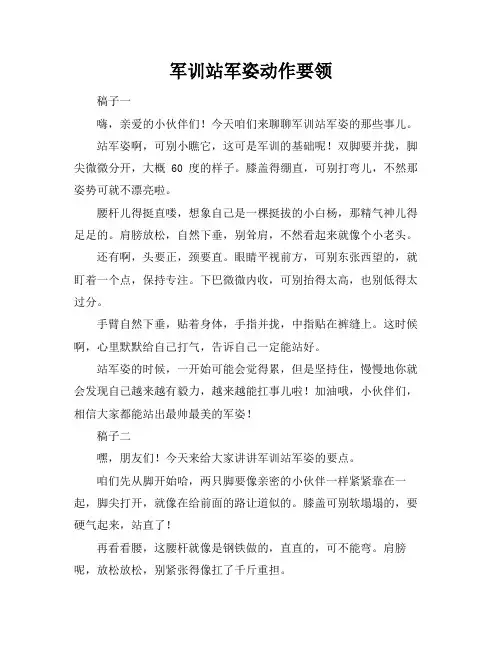 军训站军姿动作要领

稿子一

嗨，亲爱的小伙伴们！今天咱们来聊聊军训站军姿的那些事儿。

站军姿啊，可别小瞧它，这可是军训的基础呢！双脚要并拢，脚尖微微分开，大概 60 度的样子。膝盖得绷直，可别打弯儿，不然那姿势可就不漂亮啦。

腰杆儿得挺直喽，想象自己是一棵挺拔的小白杨，那精气神儿得足足的。肩膀放松，自然下垂，别耸肩，不然看起来就像个小老头。

还有啊，头要正，颈要直。眼睛平视前方，可别东张西望的，就盯着一个点，保持专注。下巴微微内收，可别抬得太高，也别低得太过分。

手臂自然下垂，贴着身体，手指并拢，中指贴在裤缝上。这时候啊，心里默默给自己打气，告诉自己一定能站好。

站军姿的时候，一开始可能会觉得累，但是坚持住，慢慢地你就会发现自己越来越有毅力，越来越能扛事儿啦！加油哦，小伙伴们，相信大家都能站出最帅最美的军姿！

稿子二

嘿，朋友们！今天来给大家讲讲军训站军姿的要点。

咱们先从脚开始哈，两只脚要像亲密的小伙伴一样紧紧靠在一起，脚尖打开，就像在给前面的路让道似的。膝盖可别软塌塌的，要硬气起来，站直了！

再看看腰，这腰杆就像是钢铁做的，直直的，可不能弯。肩膀呢，放松放松，别紧张得像扛了千斤重担。